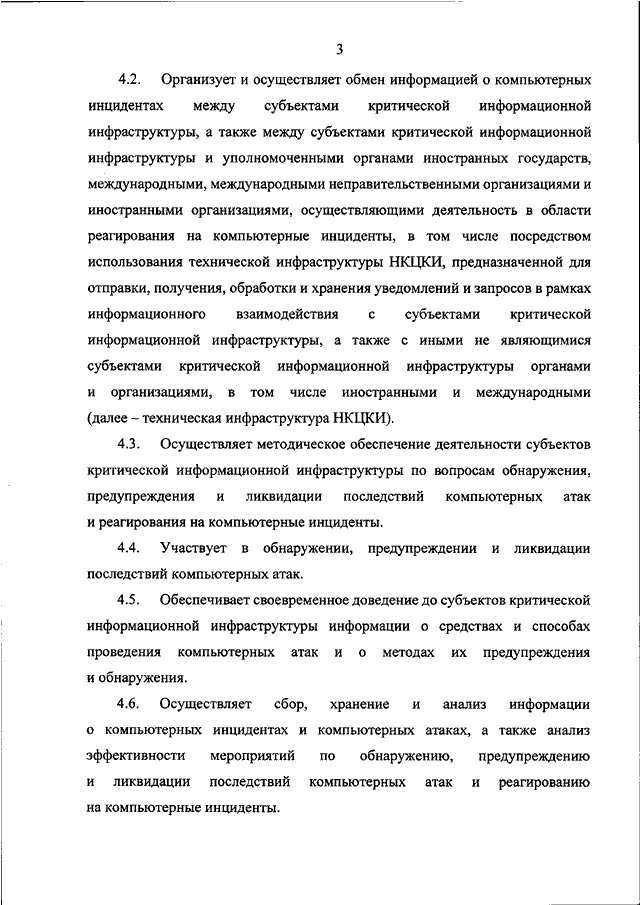 3

4.2. Организует и осуществляет обмен информацией о компьютерных инцидентах между субъектами критической информационной инфраструктуры, а также между субъектами критической информационной инфраструктуры и уполномоченными органами иностранных государств, международными, международными неправительственными организациями и иностранными организациями, осуществляющими деятельность в области реагирования на компьютерные инциденты, в том числе посредством использования технической инфраструктуры НКЦКИ, предназначенной для отправки, получения, обработки и хранения уведомлений и запросов в рамках информационного взаимодействия с субъектами критической информационной инфраструктуры, а также с иными не являющимися субъектами критической информационной инфраструктуры органами и организациями, в том числе иностранными и международными (далее – техническая инфраструктура НКЦКИ).

4.3. Осуществляет методическое обеспечение деятельности субъектов критической информационной инфраструктуры по вопросам обнаружения, предупреждения и ликвидации последствий компьютерных атак и реагирования на компьютерные инциденты.

4.4. Участвует в обнаружении, предупреждении и ликвидации последствий компьютерных атак.

4.5. Обеспечивает своевременное доведение до субъектов критической информационной инфраструктуры информации о средствах и способах проведения компьютерных атак и о методах их предупреждения и обнаружения.

4.6. Осуществляет сбор, хранение и анализ информации о компьютерных инцидентах и компьютерных атаках, а также анализ эффективности мероприятий по обнаружению, предупреждению и ликвидации последствий компьютерных атак и реагированию на компьютерные инциденты.